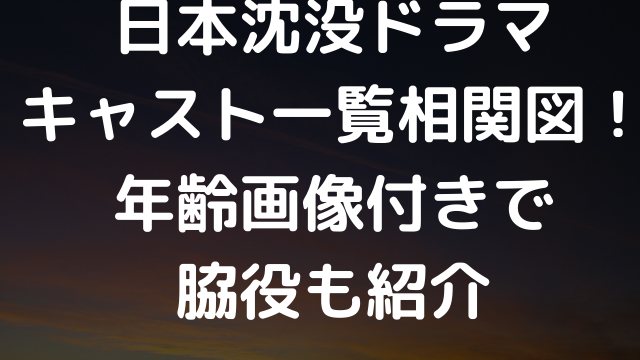 日本沈没ドラマ
キャスト一覧相関図！
年齢画像付きで
脇役も紹介